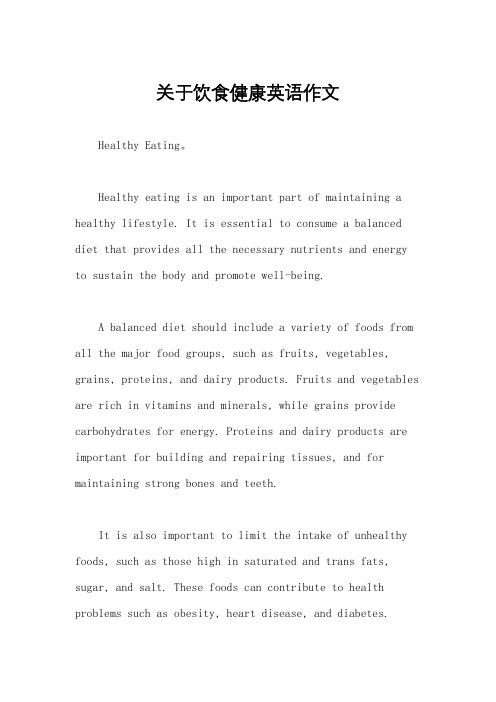 关于饮食健康英语作文

Healthy Eating。

Healthy eating is an important part of maintaining a healthy lifestyle. It is essential to consume a balanced diet that provides all the necessary nutrients and energy to sustain the body and promote well-being.

A balanced diet should include a variety of foods from all the major food groups, such as fruits, vegetables, grains, proteins, and dairy products. Fruits and vegetables are rich in vitamins and minerals, while grains provide carbohydrates for energy. Proteins and dairy products are important for building and repairing tissues, and for maintaining strong bones and teeth.

It is also important to limit the intake of unhealthy foods, such as those high in saturated and trans fats, sugar, and salt. These foods can contribute to health problems such as obesity, heart disease, and diabetes.